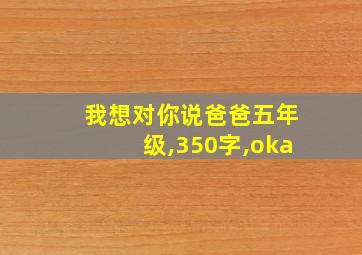 我想对你说爸爸五年级,350字,oka